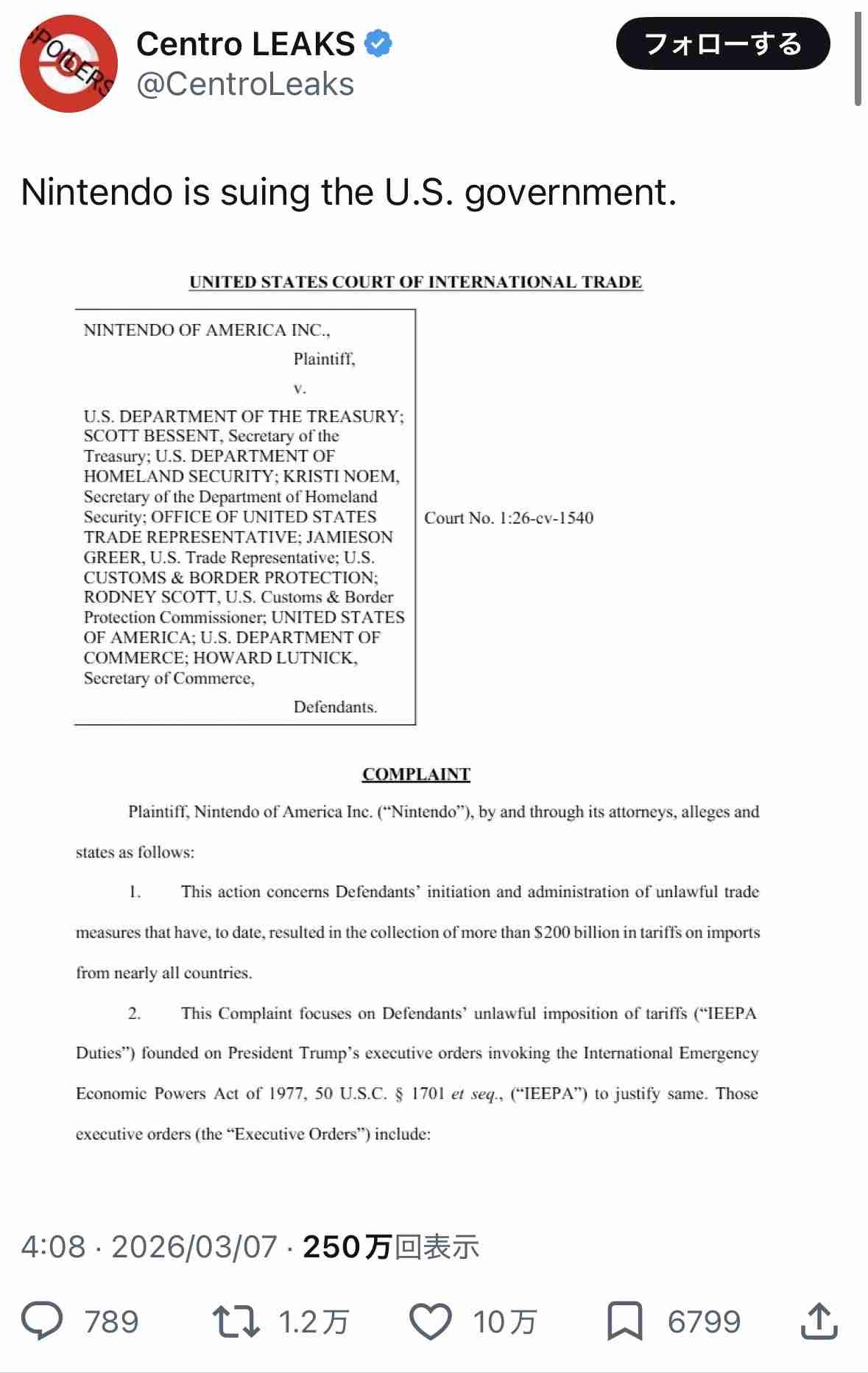 SPOILERS

Centro LEAKS
@CentroLeaks

フォローする

Nintendo is suing the U.S. government.

UNITED STATES COURT OF INTERNATIONAL TRADE

NINTENDO OF AMERICA INC.,
Plaintiff,
v.
U.S. DEPARTMENT OF THE TREASURY; SCOTT BESSENT, Secretary of the Treasury; U.S. DEPARTMENT OF HOMELAND SECURITY; KRISTI NOEM, Secretary of the Department of Homeland Security; OFFICE OF UNITED STATES TRADE REPRESENTATIVE; JAMIESON GREER, U.S. Trade Representative; U.S. CUSTOMS & BORDER PROTECTION; RODNEY SCOTT, U.S. Customs & Border Protection Commissioner; UNITED STATES OF AMERICA; U.S. DEPARTMENT OF COMMERCE; HOWARD LUTNICK, Secretary of Commerce,
Defendants.

Court No. 1:26-cv-1540

COMPLAINT

Plaintiff, Nintendo of America Inc. (“Nintendo”), by and through its attorneys, alleges and states as follows:

1. This action concerns Defendants’ initiation and administration of unlawful trade measures that have, to date, resulted in the collection of more than $200 billion in tariffs on imports from nearly all countries.

2. This Complaint focuses on Defendants’ unlawful imposition of tariffs (“IEEPA Duties”) founded on President Trump’s executive orders invoking the International Emergency Economic Powers Act of 1977, 50 U.S.C. § 1701 et seq., (“IEEPA”) to justify same. Those executive orders (the “Executive Orders”) include:

4:08 · 2026/03/07 · 250万回表示

789 1.2万 10万 6799